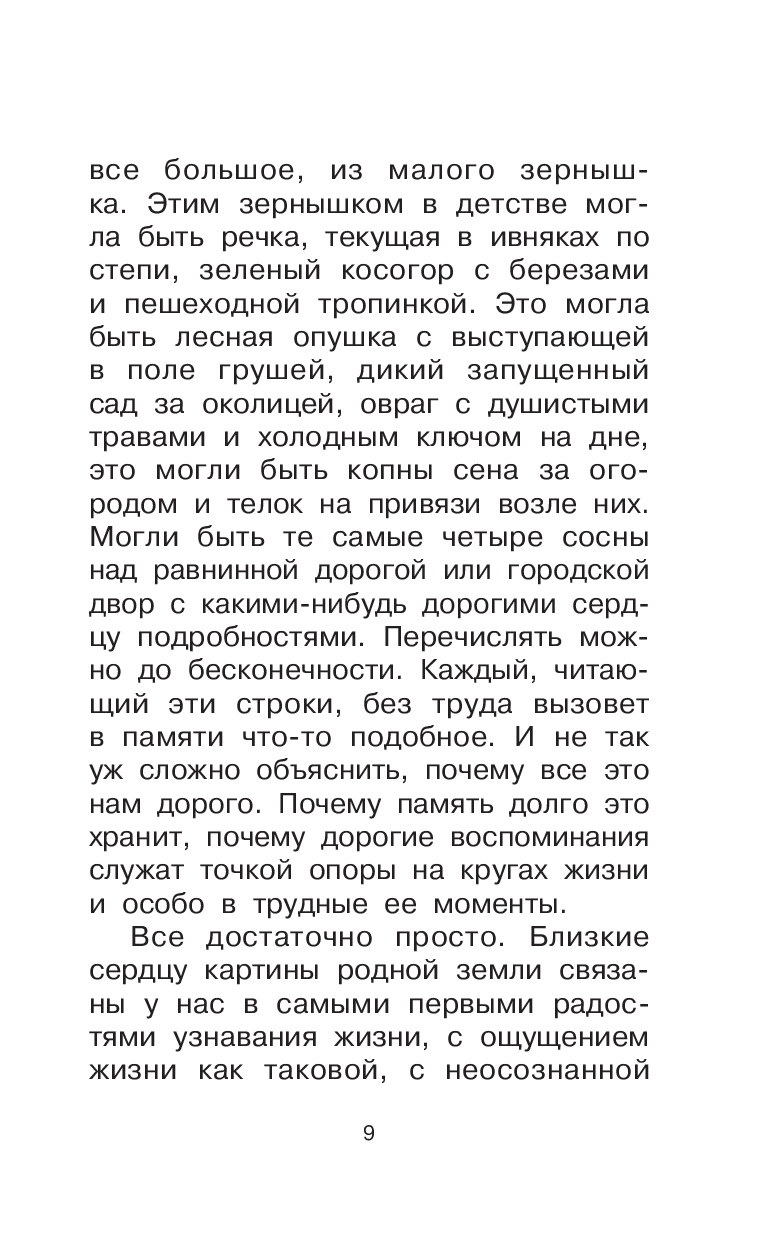 все большое, из малого зернышка. Этим зернышком в детстве могла быть речка, текущая в ивняках по степи, зеленый косогор с березами и пешеходной тропинкой. Это могла быть лесная опушка с выступающей в поле грушей, дикий запущенный сад за околицей, овраг с душистыми травами и холодным ключом на дне, это могли быть копны сена за огородом и телок на привязи возле них. Могли быть те самые четыре сосны над равнинной дорогой или городской двор с какими-нибудь дорогими сердцу подробностями. Перечислять можно до бесконечности. Каждый, читающий эти строки, без труда вызовет в памяти что-то подобное. И не так уж сложно объяснить, почему все это нам дорого. Почему память долго это хранит, почему дорогие воспоминания служат точкой опоры на кругах жизни и особо в трудные ее моменты.

Все достаточно просто. Близкие сердцу картины родной земли связаны у нас в самыми первыми радостями узнавания жизни, с ощущением жизни как таковой, с неосознанной

9